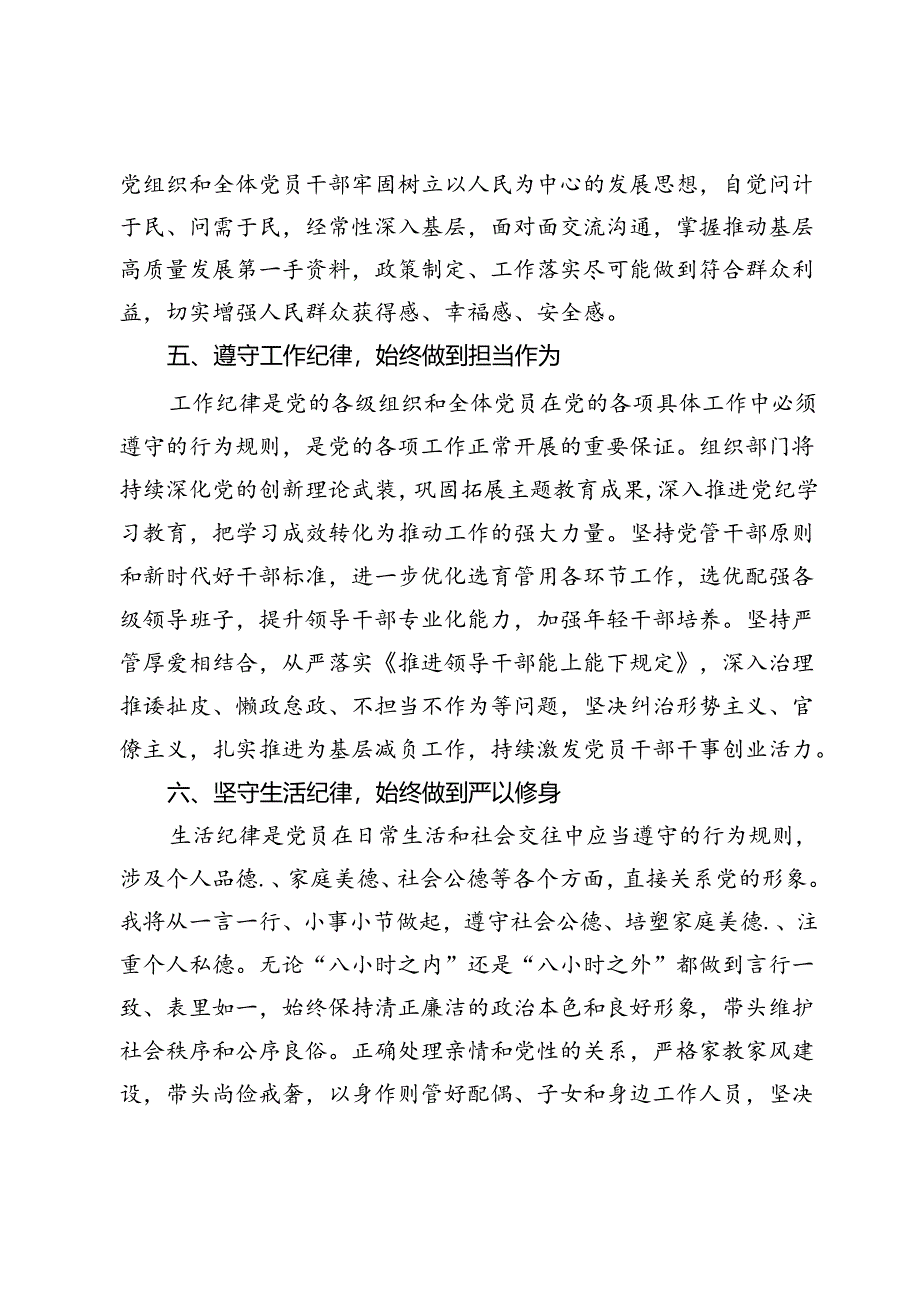 党组织和全体党员干部牢固树立以人民为中心的发展思想，自觉问计于民、问需于民，经常性深入基层，面对面交流沟通，掌握推动基层高质量发展第一手资料，政策制定、工作落实尽可能做到符合群众利益，切实增强人民群众获得感、幸福感、安全感。

五、遵守工作纪律，始终做到担当作为

工作纪律是党的各级组织和全体党员在党的各项具体工作中必须遵守的行为规则，是党的各项工作正常开展的重要保证。组织部门将持续深化党的创新理论武装，巩固拓展主题教育成果，深入推进党纪学习教育，把学习成效转化为推动工作的强大力量。坚持党管干部原则和新时代好干部标准，进一步优化选育管用各环节工作，选优配强各级领导班子，提升领导干部专业化能力，加强年轻干部培养。坚持严管厚爱相结合，从严落实《推进领导干部能上能下规定》，深入治理推诿扯皮、懒政怠政、不担当不作为等问题，坚决纠治形势主义、官僚主义，扎实推进为基层减负工作，持续激发党员干部干事创业活力。

六、坚守生活纪律，始终做到严以修身

生活纪律是党员在日常生活和社会交往中应当遵守的行为规则，涉及个人品德.、家庭美德、社会公德等各个方面，直接关系党的形象。我将从一言一行、小事小节做起，遵守社会公德、培塑家庭美德.、注重个人私德。无论“八小时之内”还是“八小时之外”都做到言行一致、表里如一，始终保持清正廉洁的政治本色和良好形象，带头维护社会秩序和公序良俗。正确处理亲情和党性的关系，严格家教家风建设，带头尚俭戒奢，以身作则管好配偶、子女和身边工作人员，坚决